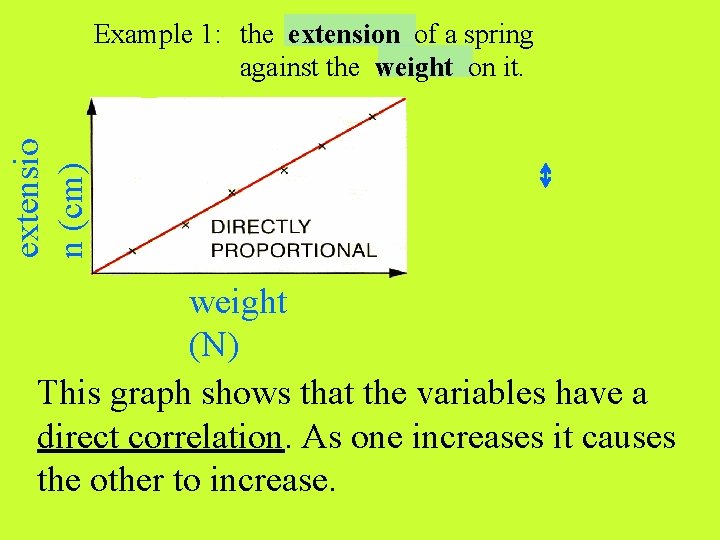 Example 1: the extension of a spring against the weight on it.

extensio
n (cm)

DIRECTLY
PROPORTIONAL

weight
(N)

This graph shows that the variables have a direct correlation. As one increases it causes the other to increase.